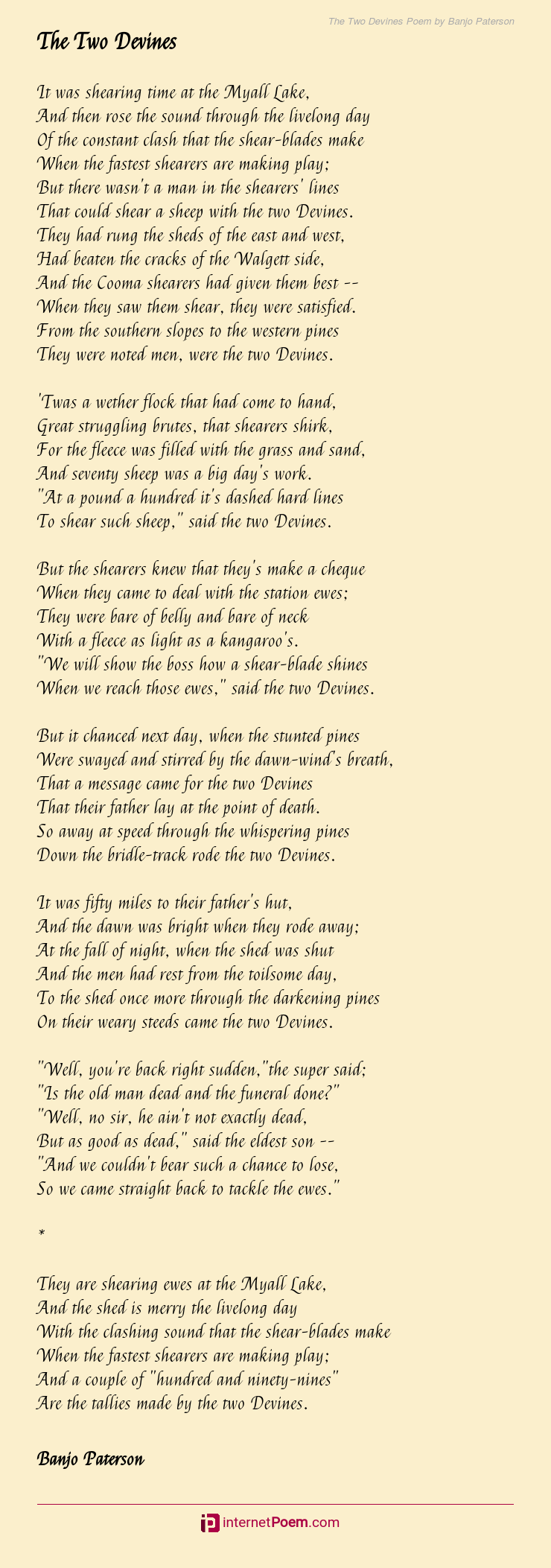 The Two Devines Poem by Banjo Paterson

The Two Devines

It was shearing time at the Myall Lake,
And then rose the sound through the livelong day
Of the constant clash that the shear-blades make
When the fastest shearers are making play;
But there wasn't a man in the shearers' lines
That could shear a sheep with the two Devines.
They had rung the sheds of the east and west,
Had beaten the cracks of the Walgett side,
And the Cooma shearers had given them best --
When they saw them shear, they were satisfied.
From the southern slopes to the western pines
They were noted men, were the two Devines.

'Twas a wether flock that had come to hand,
Great struggling brutes, that shearers shirk,
For the fleece was filled with the grass and sand,
And seventy sheep was a big day's work.
"At a pound a hundred it's dashed hard lines
To shear such sheep," said the two Devines.

But the shearers knew that they's make a cheque
When they came to deal with the station ewes;
They were bare of belly and bare of neck
With a fleece as light as a kangaroo's.
"We will show the boss how a shear-blade shines
When we reach those ewes," said the two Devines.

But it chanced next day, when the stunted pines
Were swayed and stirred by the dawn-wind's breath,
That a message came for the two Devines
That their father lay at the point of death.
So away at speed through the whispering pines
Down the bridle-track rode the two Devines.

It was fifty miles to their father's hut,
And the dawn was bright when they rode away;
At the fall of night, when the shed was shut
And the men had rest from the toilsome day,
To the shed once more through the darkening pines
On their weary steeds came the two Devines.

"Well, you're back right sudden,"the super said;
"Is the old man dead and the funeral done?"
"Well, no sir, he ain't not exactly dead,
But as good as dead," said the eldest son --
"And we couldn't bear such a chance to lose,
So we came straight back to tackle the ewes."

*

They are shearing ewes at the Myall Lake,
And the shed is merry the livelong day
With the clashing sound that the shear-blades make
When the fastest shearers are making play;
And a couple of "hundred and ninety-nines"
Are the tallies made by the two Devines.

Banjo Paterson

internetPoem.com